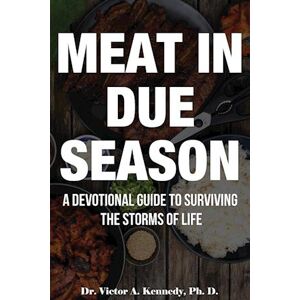 MEAT IN DUE SEASON

A DEVOTIONAL GUIDE TO SURVIVING THE STORMS OF LIFE

Dr. Victor A. Kennedy, Ph. D.